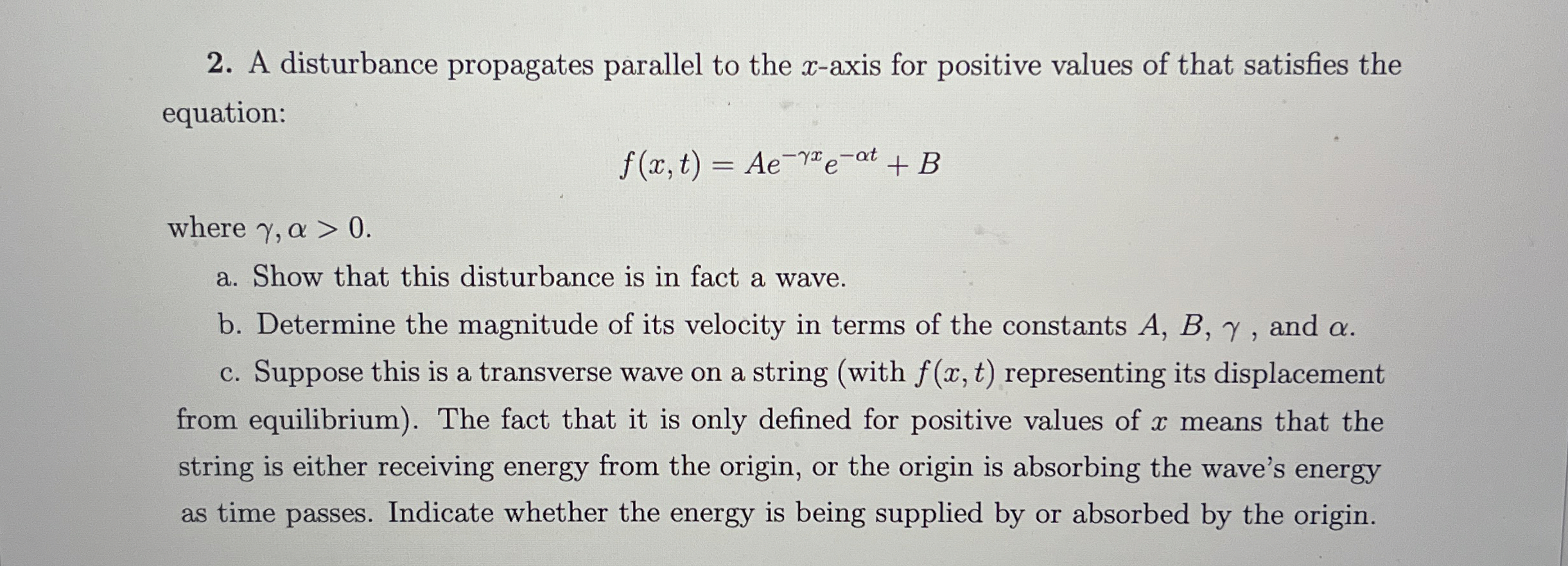 2. A disturbance propagates parallel to the $x$-axis for positive values of that satisfies the equation:

$f(x,t) = Ae^{-\gamma x}e^{-\alpha t} + B$

where $\gamma, \alpha > 0$.

a. Show that this disturbance is in fact a wave.

b. Determine the magnitude of its velocity in terms of the constants $A$, $B$, $\gamma$ , and $\alpha$.

c. Suppose this is a transverse wave on a string (with $f(x,t)$ representing its displacement from equilibrium). The fact that it is only defined for positive values of $x$ means that the string is either receiving energy from the origin, or the origin is absorbing the wave's energy as time passes. Indicate whether the energy is being supplied by or absorbed by the origin.